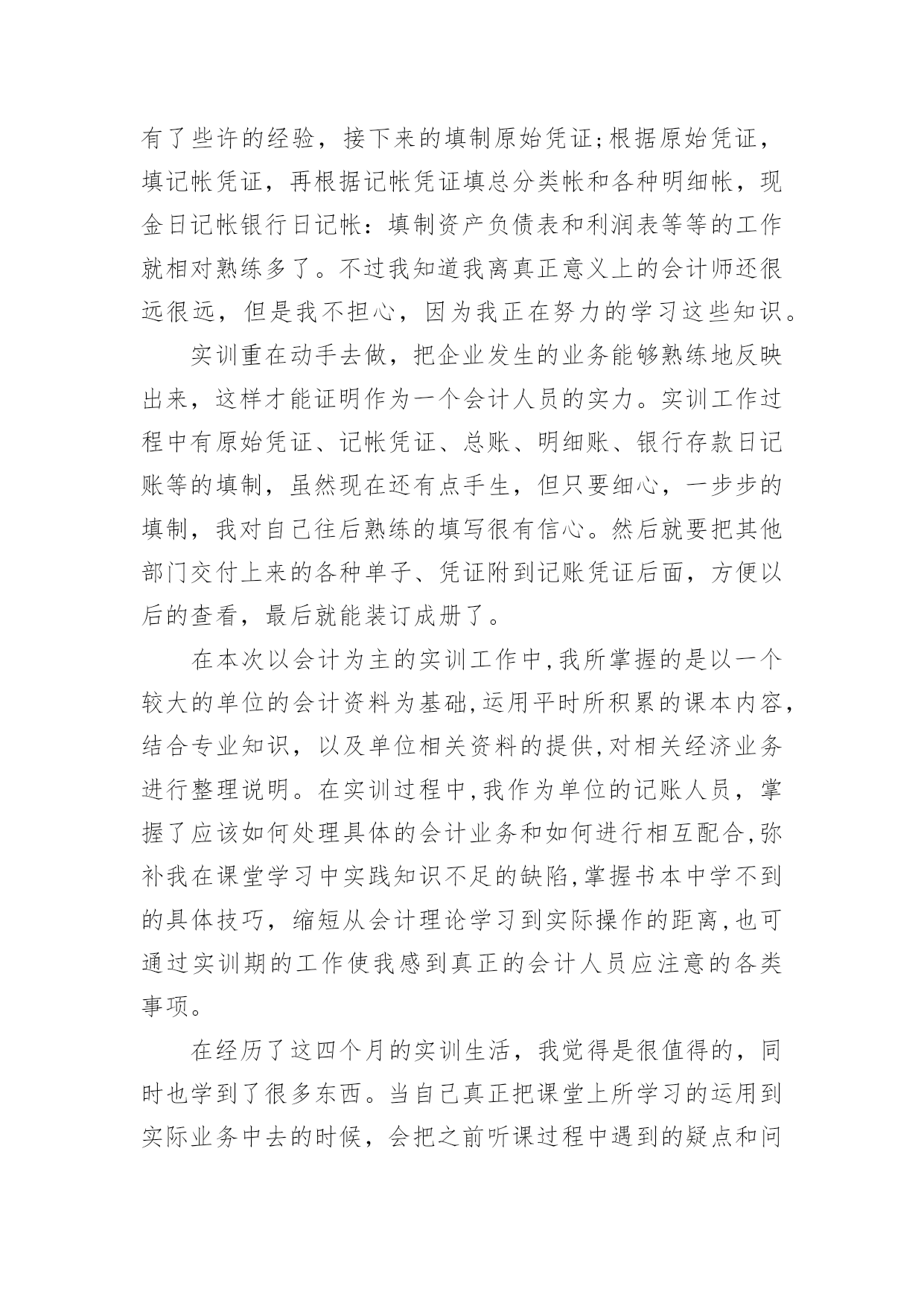 有了些许的经验，接下来的填制原始凭证;根据原始凭证，填记帐凭证，再根据记帐凭证填总分类帐和各种明细帐，现金日记帐银行日记帐：填制资产负债表和利润表等等的工作就相对熟练多了。不过我知道我离真正意义上的会计师还很远很远，但是我不担心，因为我正在努力的学习这些知识。

实训重在动手去做，把企业发生的业务能够熟练地反映出来，这样才能证明作为一个会计人员的实力。实训工作过程中有原始凭证、记帐凭证、总账、明细账、银行存款日记账等的填制，虽然现在还有点手生，但只要细心，一步步的填制，我对自己往后熟练的填写很有信心。然后就要把其他部门交付上来的各种单子、凭证附到记账凭证后面，方便以后的查看，最后就能装订成册了。

在本次以会计为主的实训工作中,我所掌握的是以一个较大的单位的会计资料为基础,运用平时所积累的课本内容,结合专业知识，以及单位相关资料的提供,对相关经济业务进行整理说明。在实训过程中,我作为单位的记账人员，掌握了应该如何处理具体的会计业务和如何进行相互配合,弥补我在课堂学习中实践知识不足的缺陷,掌握书本中学不到的具体技巧，缩短从会计理论学习到实际操作的距离,也可通过实训期的工作使我感到真正的会计人员应注意的各类事项。

在经历了这四个月的实训生活，我觉得是很值得的，同时也学到了很多东西。当自己真正把课堂上所学习的运用到实际业务中去的时候，会把之前听课过程中遇到的疑点和问